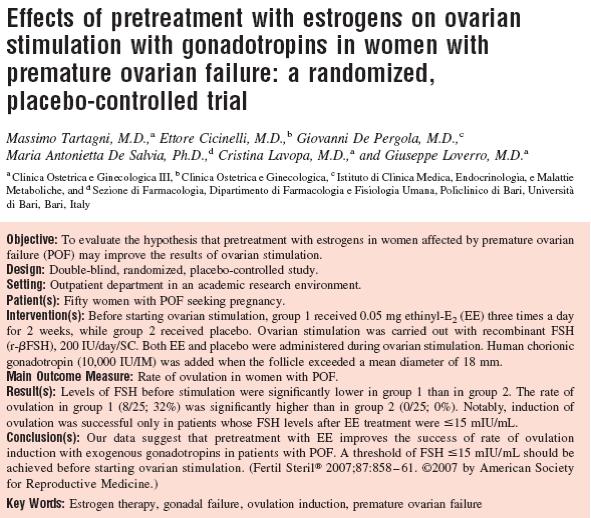 Effects of pretreatment with estrogens on ovarian stimulation with gonadotropins in women with premature ovarian failure: a randomized, placebo-controlled trial

Massimo Tartagni, M.D.,$^a$ Ettore Cicinelli, M.D.,$^b$ Giovanni De Pergola, M.D.,$^c$ Maria Antonietta De Salvia, Ph.D.,$^d$ Cristina Lavopa, M.D.,$^a$ and Giuseppe Loverro, M.D.$^a$

$^a$ Clinica Ostetrica e Ginecologica III, $^b$ Clinica Ostetrica e Ginecologica, $^c$ Istituto di Clinica Medica, Endocrinologia, e Malattie Metaboliche, and $^d$ Sezione di Farmacologia, Dipartimento di Farmacologia e Fisiologia Umana, Policlinico di Bari, Università di Bari, Bari, Italy

Objective: To evaluate the hypothesis that pretreatment with estrogens in women affected by premature ovarian failure (POF) may improve the results of ovarian stimulation.
Design: Double-blind, randomized, placebo-controlled study.
Setting: Outpatient department in an academic research environment.
Patient(s): Fifty women with POF seeking pregnancy.
Intervention(s): Before starting ovarian stimulation, group 1 received 0.05 mg ethinyl-$E_2$ (EE) three times a day for 2 weeks, while group 2 received placebo. Ovarian stimulation was carried out with recombinant FSH (r-$\beta$FSH), 200 IU/day/SC. Both EE and placebo were administered during ovarian stimulation. Human chorionic gonadotropin (10,000 IU/IM) was added when the follicle exceeded a mean diameter of 18 mm.
Main Outcome Measure: Rate of ovulation in women with POF.
Result(s): Levels of FSH before stimulation were significantly lower in group 1 than in group 2. The rate of ovulation in group 1 (8/25; 32%) was significantly higher than in group 2 (0/25; 0%). Notably, induction of ovulation was successful only in patients whose FSH levels after EE treatment were $\leq$15 mIU/mL.
Conclusion(s): Our data suggest that pretreatment with EE improves the success of rate of ovulation induction with exogenous gonadotropins in patients with POF. A threshold of FSH $\leq$15 mIU/mL should be achieved before starting ovarian stimulation. (Fertil Steril® 2007;87:858–61. ©2007 by American Society for Reproductive Medicine.)

Key Words: Estrogen therapy, gonadal failure, ovulation induction, premature ovarian failure